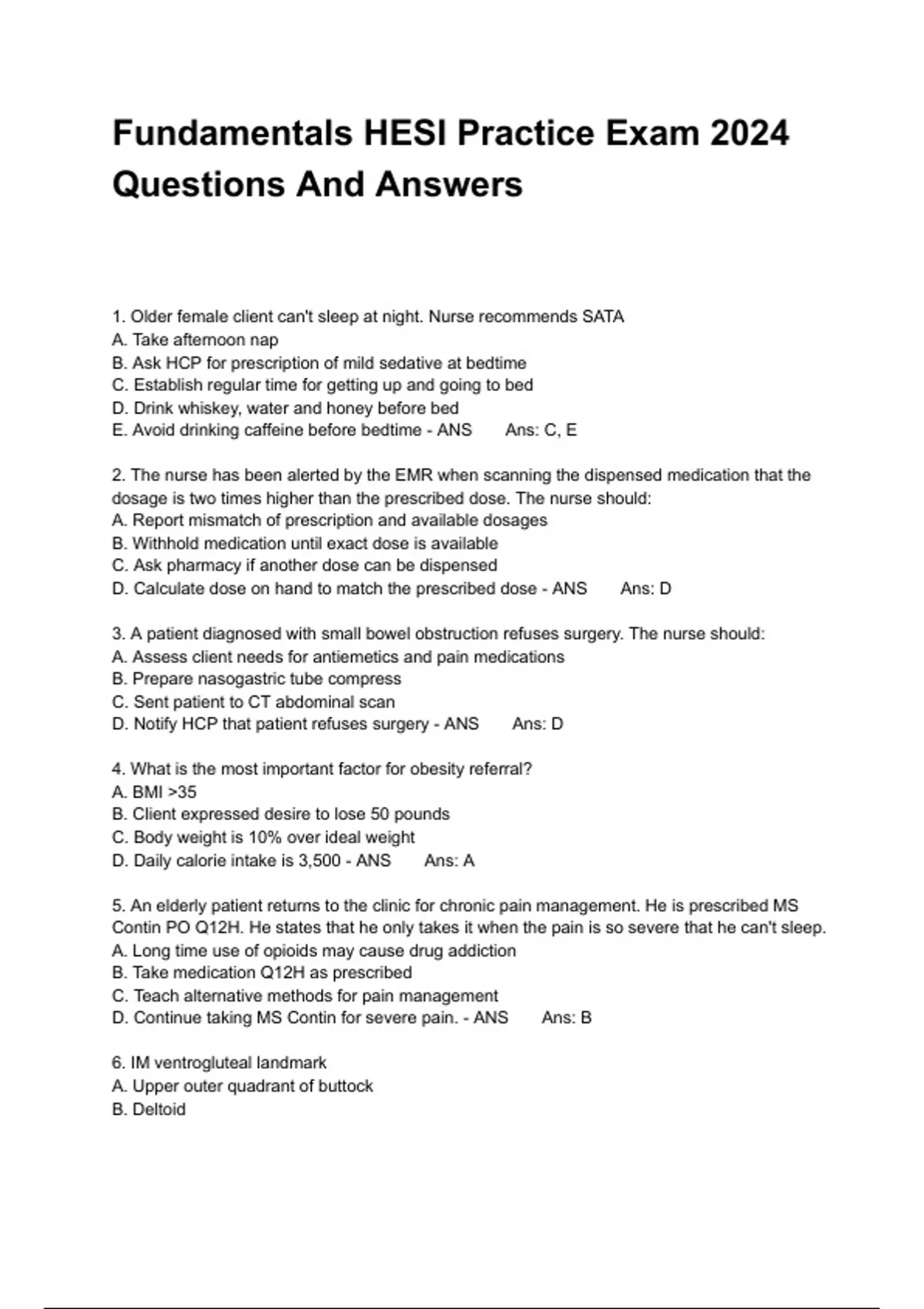 Fundamentals HESI Practice Exam 2024 Questions And Answers

1. Older female client can't sleep at night. Nurse recommends SATA
A. Take afternoon nap
B. Ask HCP for prescription of mild sedative at bedtime
C. Establish regular time for getting up and going to bed
D. Drink whiskey, water and honey before bed
E. Avoid drinking caffeine before bedtime - ANS Ans: C, E

2. The nurse has been alerted by the EMR when scanning the dispensed medication that the dosage is two times higher than the prescribed dose. The nurse should:
A. Report mismatch of prescription and available dosages
B. Withhold medication until exact dose is available
C. Ask pharmacy if another dose can be dispensed
D. Calculate dose on hand to match the prescribed dose - ANS Ans: D

3. A patient diagnosed with small bowel obstruction refuses surgery. The nurse should:
A. Assess client needs for antiemetics and pain medications
B. Prepare nasogastric tube compress
C. Sent patient to CT abdominal scan
D. Notify HCP that patient refuses surgery - ANS Ans: D

4. What is the most important factor for obesity referral?
A. BMI >35
B. Client expressed desire to lose 50 pounds
C. Body weight is 10% over ideal weight
D. Daily calorie intake is 3,500 - ANS Ans: A

5. An elderly patient returns to the clinic for chronic pain management. He is prescribed MS Contin PO Q12H. He states that he only takes it when the pain is so severe that he can't sleep.
A. Long time use of opioids may cause drug addiction
B. Take medication Q12H as prescribed
C. Teach alternative methods for pain management
D. Continue taking MS Contin for severe pain. - ANS Ans: B

6. IM ventrogluteal landmark
A. Upper outer quadrant of buttock
B. Deltoid